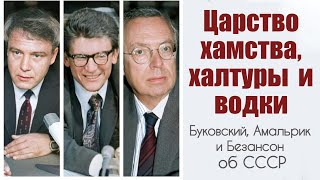 Царство хамства, халтуры и водки

Буковский, Амальрик и Безансон об СССР